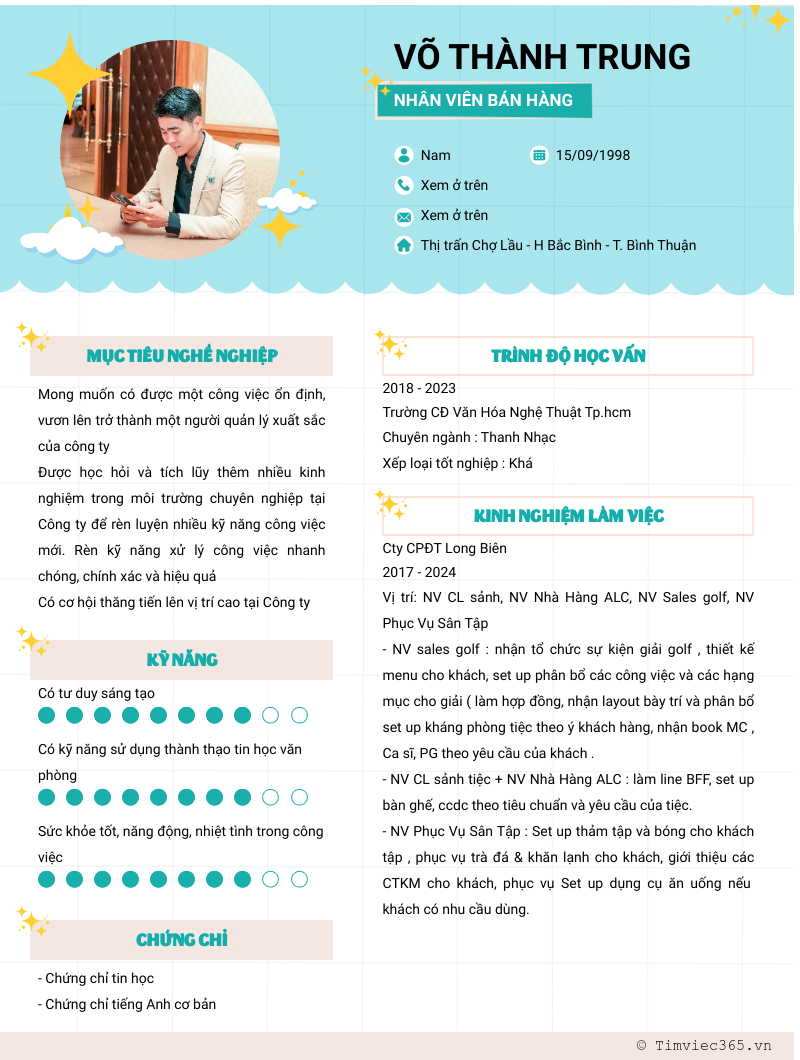 VÕ THÀNH TRUNG

NHÂN VIÊN BÁN HÀNG

Nam

15/09/1998

Xem ở trên

Xem ở trên

Thị trấn Chợ Lầu - H Bắc Bình - T. Bình Thuận

MỤC TIÊU NGHỀ NGHIỆP

Mong muốn có được một công việc ổn định, vươn lên trở thành một người quản lý xuất sắc của công ty
Được học hỏi và tích lũy thêm nhiều kinh nghiệm trong môi trường chuyên nghiệp tại Công ty để rèn luyện nhiều kỹ năng công việc mới. Rèn kỹ năng xử lý công việc nhanh chóng, chính xác và hiệu quả
Có cơ hội thăng tiến lên vị trí cao tại Công ty

KỸ NĂNG

Có tư duy sáng tạo

Có kỹ năng sử dụng thành thạo tin học văn phòng

Sức khỏe tốt, năng động, nhiệt tình trong công việc

CHỨNG CHỈ

- Chứng chỉ tin học
- Chứng chỉ tiếng Anh cơ bản

TRÌNH ĐỘ HỌC VẤN

2018 - 2023
Trường CĐ Văn Hóa Nghệ Thuật Tp.hcm
Chuyên ngành : Thanh Nhạc
Xếp loại tốt nghiệp : Khá

KINH NGHIỆM LÀM VIỆC

Cty CPĐT Long Biên
2017 - 2024
Vị trí: NV CL sảnh, NV Nhà Hàng ALC, NV Sales golf, NV Phục Vụ Sân Tập
- NV sales golf : nhận tổ chức sự kiện giải golf , thiết kế menu cho khách, set up phân bổ các công việc và các hạng mục cho giải ( làm hợp đồng, nhận layout bày trí và phân bổ set up kháng phòng tiệc theo ý khách hàng, nhận book MC , Ca sĩ, PG theo yêu cầu của khách .
- NV CL sảnh tiệc + NV Nhà Hàng ALC : làm line BFF, set up bàn ghế, ccdc theo tiêu chuẩn và yêu cầu của tiệc.
- NV Phục Vụ Sân Tập : Set up thảm tập và bóng cho khách tập , phục vụ trà đá & khăn lạnh cho khách, giới thiệu các CTKM cho khách, phục vụ Set up dụng cụ ăn uống nếu khách có nhu cầu dùng.

© Timviec365.vn